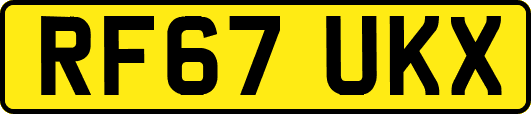 RF67 UKX